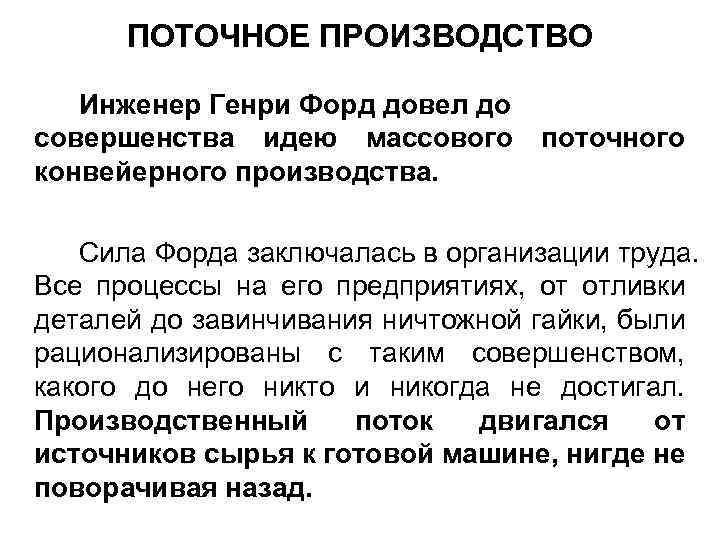 ПОТОЧНОЕ ПРОИЗВОДСТВО

Инженер Генри Форд довел до совершенства идею массового поточного конвейерного производства.

Сила Форда заключалась в организации труда. Все процессы на его предприятиях, от отливки деталей до завинчивания ничтожной гайки, были рационализированы с таким совершенством, какого до него никто и никогда не достигал. Производственный поток двигался от источников сырья к готовой машине, нигде не поворачивая назад.